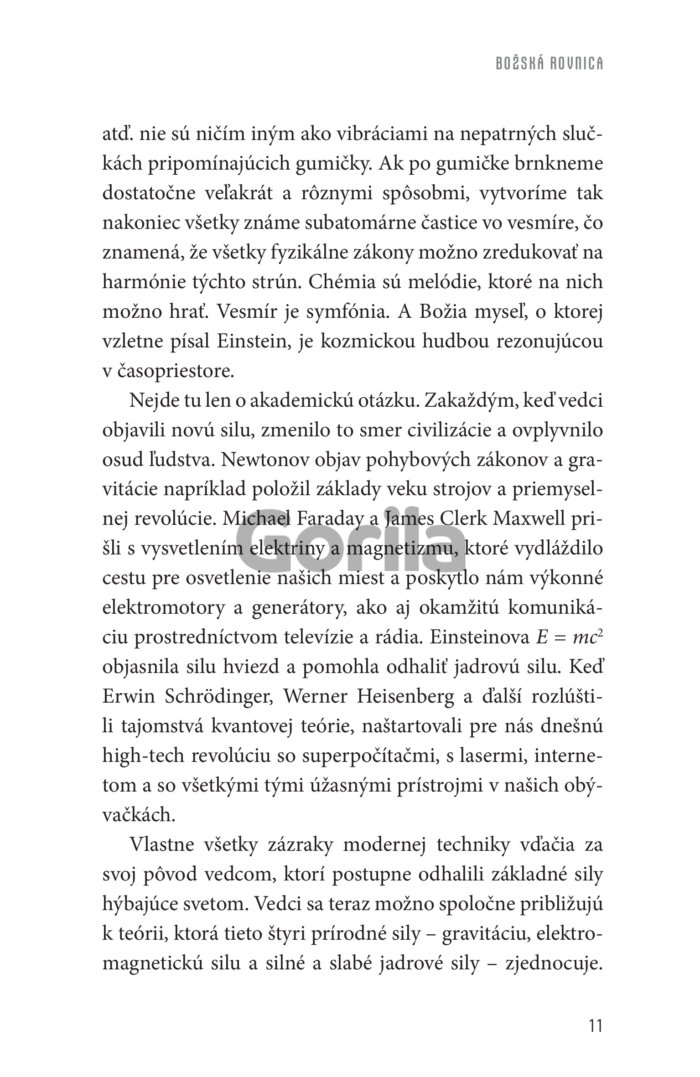 BOŽSKÁ ROVNICA

atď. nie sú ničím iným ako vibráciami na nepatrných slučkách pripomínajúcich gumičky. Ak po gumičke brnkneme dostatočne veľakrát a rôznymi spôsobmi, vytvoríme tak nakoniec všetky známe subatomárne častice vo vesmíre, čo znamená, že všetky fyzikálne zákony možno zredukovať na harmónie týchto strún. Chémia sú melódie, ktoré na nich možno hrať. Vesmír je symfónia. A Božia myseľ, o ktorej vzletne písal Einstein, je kozmickou hudbou rezonujúcou v časopriestore.

Nejde tu len o akademickú otázku. Zakaždým, keď vedci objavili novú silu, zmenilo to smer civilizácie a ovplyvnilo osud ľudstva. Newtonov objav pohybových zákonov a gravitácie napríklad položil základy veku strojov a priemyselnej revolúcie. Michael Faraday a James Clerk Maxwell prišli s vysvetlením elektriny a magnetizmu, ktoré vydláždilo cestu pre osvetlenie našich miest a poskytlo nám výkonné elektromotory a generátory, ako aj okamžitú komunikáciu prostredníctvom televízie a rádia. Einsteinova $E = mc^2$ objasnila silu hviezd a pomohla odhaliť jadrovú silu. Keď Erwin Schrödinger, Werner Heisenberg a ďalší rozlúštili tajomstvá kvantovej teórie, naštartovali pre nás dnešnú high-tech revolúciu so superpočítačmi, s lasermi, internetom a so všetkými tými úžasnými prístrojmi v našich obývačkách.

Vlastne všetky zázraky modernej techniky vďačia za svoj pôvod vedcom, ktorí postupne odhalili základné sily hýbajúce svetom. Vedci sa teraz možno spoločne približujú k teórii, ktorá tieto štyri prírodné sily – gravitáciu, elektromagnetickú silu a silné a slabé jadrové sily – zjednocuje.

Gorila

11